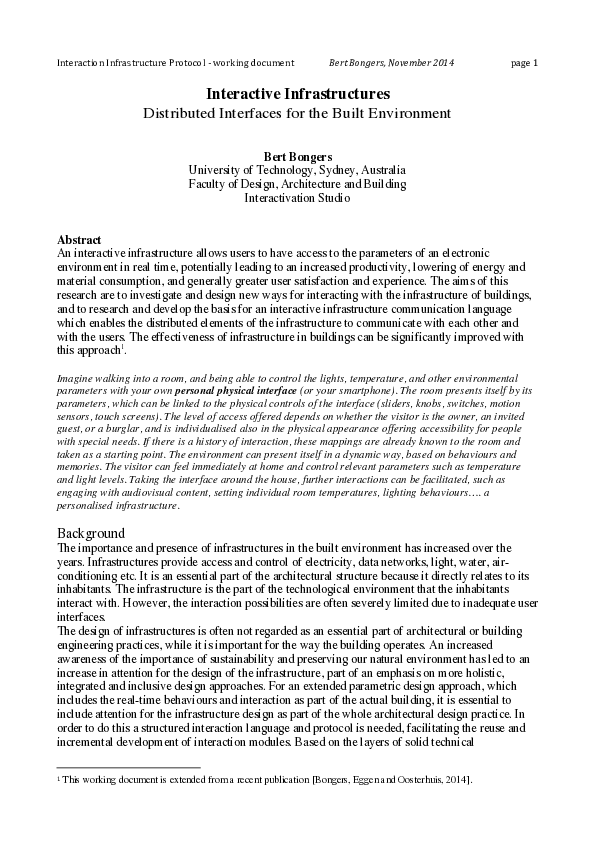 Interaction Infrastructure Protocol - working document    Bert Bongers, November 2014    page 1

Interactive Infrastructures
Distributed Interfaces for the Built Environment

Bert Bongers
University of Technology, Sydney, Australia
Faculty of Design, Architecture and Building
Interactivation Studio

Abstract
An interactive infrastructure allows users to have access to the parameters of an electronic environment in real time, potentially leading to an increased productivity, lowering of energy and material consumption, and generally greater user satisfaction and experience. The aims of this research are to investigate and design new ways for interacting with the infrastructure of buildings, and to research and develop the basis for an interactive infrastructure communication language which enables the distributed elements of the infrastructure to communicate with each other and with the users. The effectiveness of infrastructure in buildings can be significantly improved with this approach$^1$.

Imagine walking into a room, and being able to control the lights, temperature, and other environmental parameters with your own personal physical interface (or your smartphone). The room presents itself by its parameters, which can be linked to the physical controls of the interface (sliders, knobs, switches, motion sensors, touch screens). The level of access offered depends on whether the visitor is the owner, an invited guest, or a burglar, and is individualised also in the physical appearance offering accessibility for people with special needs. If there is a history of interaction, these mappings are already known to the room and taken as a starting point. The environment can present itself in a dynamic way, based on behaviours and memories. The visitor can feel immediately at home and control relevant parameters such as temperature and light levels. Taking the interface around the house, further interactions can be facilitated, such as engaging with audiovisual content, setting individual room temperatures, lighting behaviours…. a personalised infrastructure.

Background
The importance and presence of infrastructures in the built environment has increased over the years. Infrastructures provide access and control of electricity, data networks, light, water, air-conditioning etc. It is an essential part of the architectural structure because it directly relates to its inhabitants. The infrastructure is the part of the technological environment that the inhabitants interact with. However, the interaction possibilities are often severely limited due to inadequate user interfaces.
The design of infrastructures is often not regarded as an essential part of architectural or building engineering practices, while it is important for the way the building operates. An increased awareness of the importance of sustainability and preserving our natural environment has led to an increase in attention for the design of the infrastructure, part of an emphasis on more holistic, integrated and inclusive design approaches. For an extended parametric design approach, which includes the real-time behaviours and interaction as part of the actual building, it is essential to include attention for the infrastructure design as part of the whole architectural design practice. In order to do this a structured interaction language and protocol is needed, facilitating the reuse and incremental development of interaction modules. Based on the layers of solid technical

$^1$ This working document is extended from a recent publication [Bongers, Eggen and Oosterhuis, 2014].